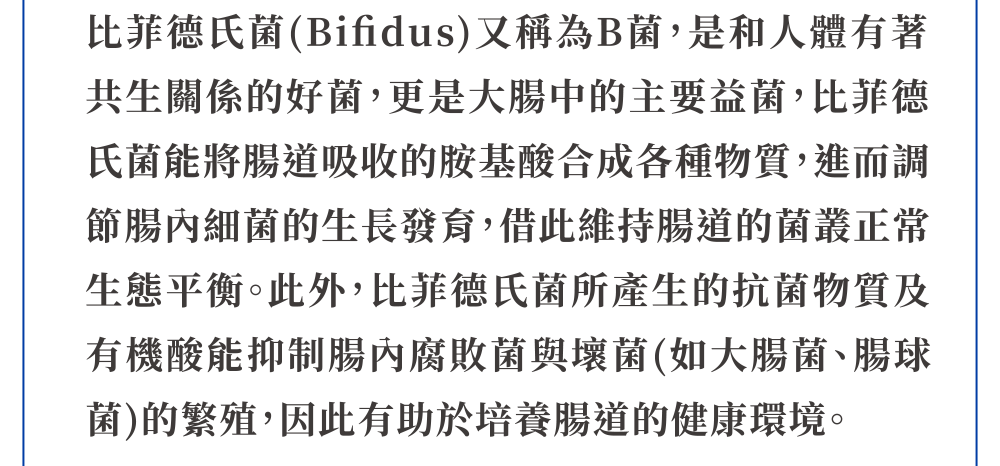 比菲德氏菌(Bifidus)又稱為B菌，是和人體有著共生關係的好菌，更是大腸中的主要益菌，比菲德氏菌能將腸道吸收的胺基酸合成各種物質，進而調節腸內細菌的生長發育，借此維持腸道的菌叢正常生態平衡。此外，比菲德氏菌所產生的抗菌物質及有機酸能抑制腸內腐敗菌與壞菌(如大腸菌、腸球菌)的繁殖，因此有助於培養腸道的健康環境。